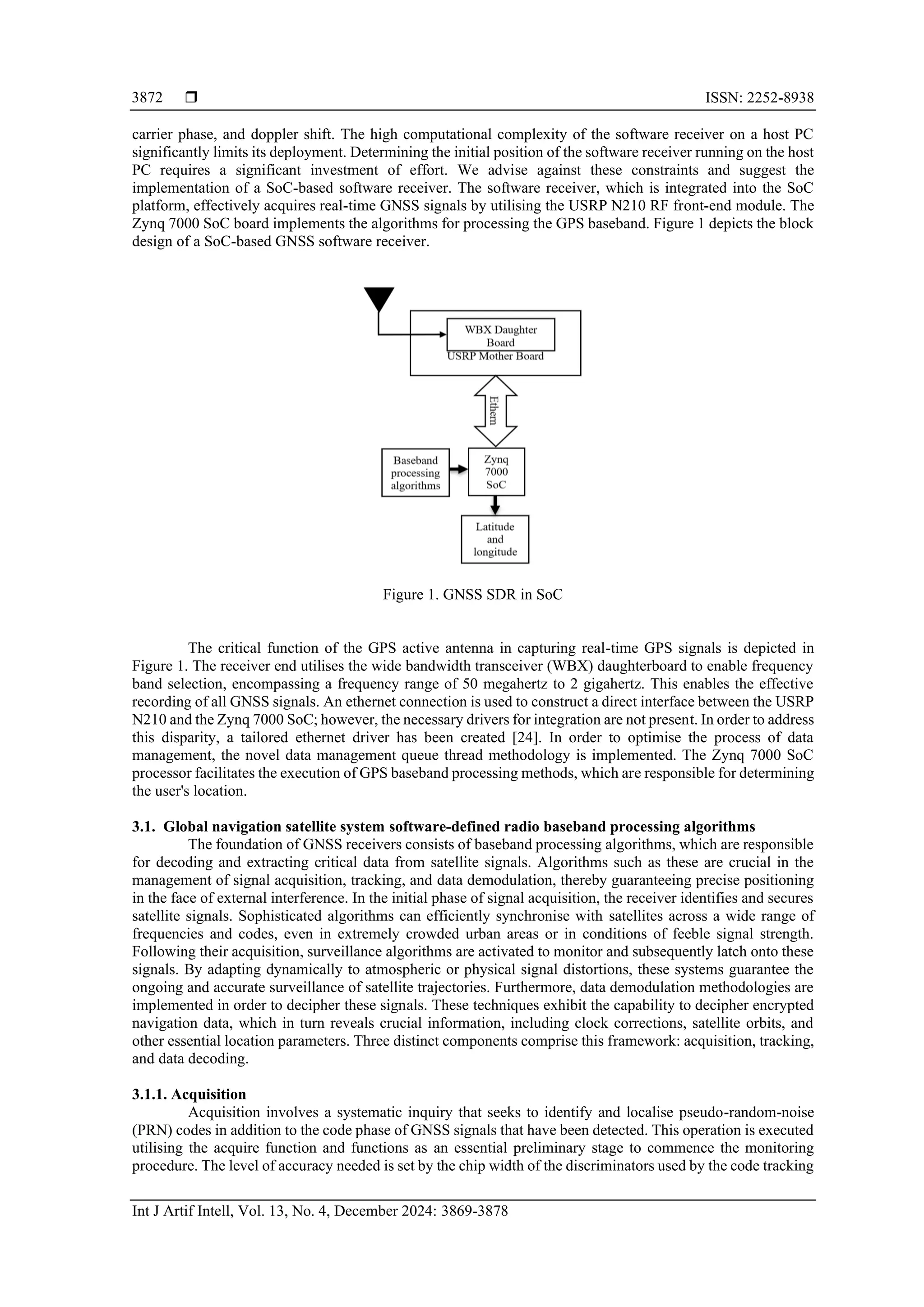 3872 ❒ ISSN: 2252-8938

carrier phase, and doppler shift. The high computational complexity of the software receiver on a host PC significantly limits its deployment. Determining the initial position of the software receiver running on the host PC requires a significant investment of effort. We advise against these constraints and suggest the implementation of a SoC-based software receiver. The software receiver, which is integrated into the SoC platform, effectively acquires real-time GNSS signals by utilising the USRP N210 RF front-end module. The Zynq 7000 SoC board implements the algorithms for processing the GPS baseband. Figure 1 depicts the block design of a SoC-based GNSS software receiver.

WBX Daughter Board
USRP Mother Board
Ethern
Baseband processing algorithms
Zynq 7000 SoC
Latitude and longitude

Figure 1. GNSS SDR in SoC

The critical function of the GPS active antenna in capturing real-time GPS signals is depicted in Figure 1. The receiver end utilises the wide bandwidth transceiver (WBX) daughterboard to enable frequency band selection, encompassing a frequency range of 50 megahertz to 2 gigahertz. This enables the effective recording of all GNSS signals. An ethernet connection is used to construct a direct interface between the USRP N210 and the Zynq 7000 SoC; however, the necessary drivers for integration are not present. In order to address this disparity, a tailored ethernet driver has been created [24]. In order to optimise the process of data management, the novel data management queue thread methodology is implemented. The Zynq 7000 SoC processor facilitates the execution of GPS baseband processing methods, which are responsible for determining the user's location.

3.1. Global navigation satellite system software-defined radio baseband processing algorithms
The foundation of GNSS receivers consists of baseband processing algorithms, which are responsible for decoding and extracting critical data from satellite signals. Algorithms such as these are crucial in the management of signal acquisition, tracking, and data demodulation, thereby guaranteeing precise positioning in the face of external interference. In the initial phase of signal acquisition, the receiver identifies and secures satellite signals. Sophisticated algorithms can efficiently synchronise with satellites across a wide range of frequencies and codes, even in extremely crowded urban areas or in conditions of feeble signal strength. Following their acquisition, surveillance algorithms are activated to monitor and subsequently latch onto these signals. By adapting dynamically to atmospheric or physical signal distortions, these systems guarantee the ongoing and accurate surveillance of satellite trajectories. Furthermore, data demodulation methodologies are implemented in order to decipher these signals. These techniques exhibit the capability to decipher encrypted navigation data, which in turn reveals crucial information, including clock corrections, satellite orbits, and other essential location parameters. Three distinct components comprise this framework: acquisition, tracking, and data decoding.

3.1.1. Acquisition
Acquisition involves a systematic inquiry that seeks to identify and localise pseudo-random-noise (PRN) codes in addition to the code phase of GNSS signals that have been detected. This operation is executed utilising the acquire function and functions as an essential preliminary stage to commence the monitoring procedure. The level of accuracy needed is set by the chip width of the discriminators used by the code tracking

Int J Artif Intell, Vol. 13, No. 4, December 2024: 3869-3878